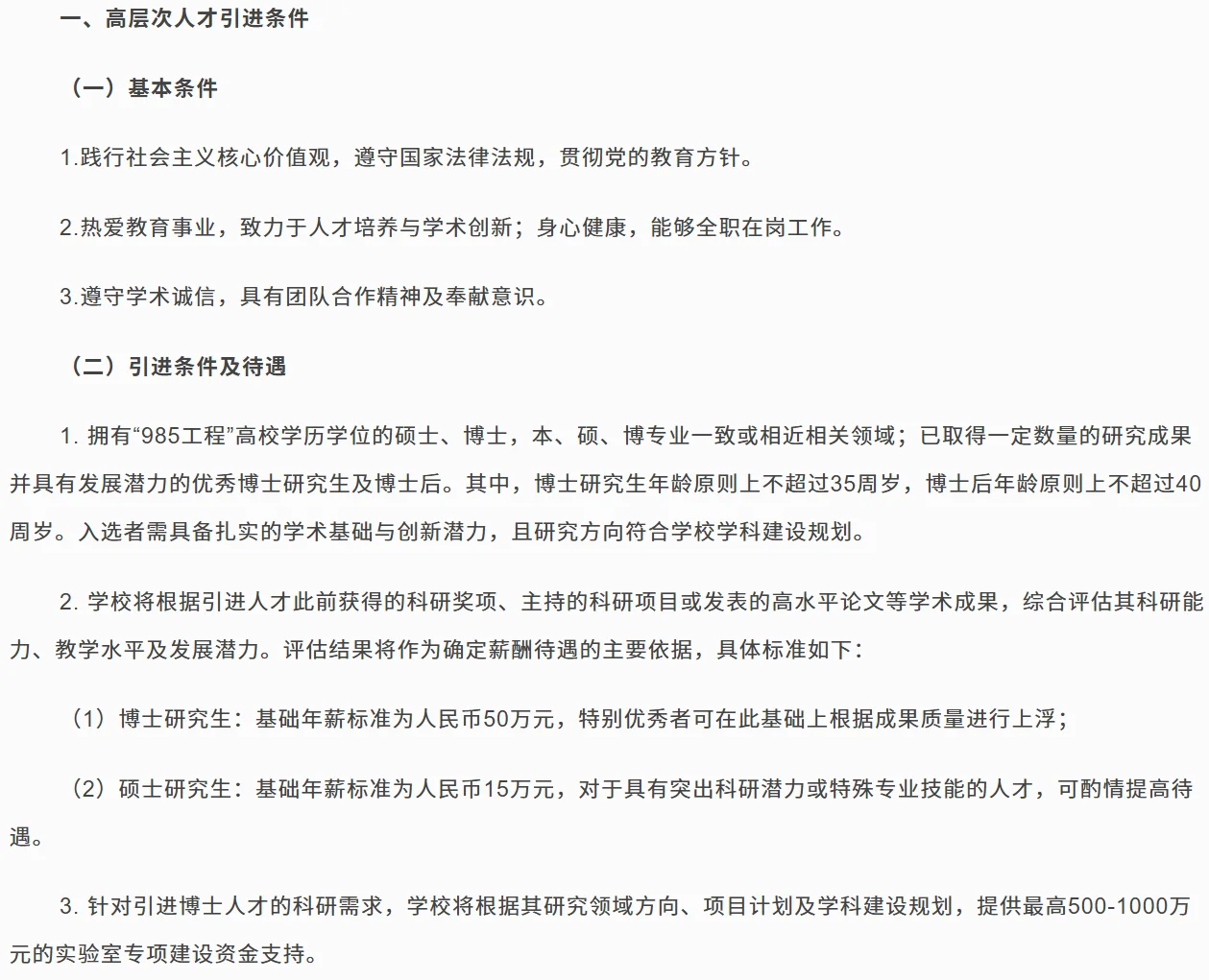 一、高层次人才引进条件

（一）基本条件

1.践行社会主义核心价值观，遵守国家法律法规，贯彻党的教育方针。

2.热爱教育事业，致力于人才培养与学术创新；身心健康，能够全职在岗工作。

3.遵守学术诚信，具有团队合作精神及奉献意识。

（二）引进条件及待遇

1. 拥有“985工程”高校学历学位的硕士、博士，本、硕、博专业一致或相近相关领域；已取得一定数量的研究成果并具有发展潜力的优秀博士研究生及博士后。其中，博士研究生年龄原则上不超过35周岁，博士后年龄原则上不超过40周岁。入选者需具备扎实的学术基础与创新潜力，且研究方向符合学校学科建设规划。

2. 学校将根据引进人才此前获得的科研奖项、主持的科研项目或发表的高水平论文等学术成果，综合评估其科研能力、教学水平及发展潜力。评估结果将作为确定薪酬待遇的主要依据，具体标准如下：

（1）博士研究生：基础年薪标准为人民币50万元，特别优秀者可在此基础上根据成果质量进行上浮；

（2）硕士研究生：基础年薪标准为人民币15万元，对于具有突出科研潜力或特殊专业技能的人才，可酌情提高待遇。

3. 针对引进博士人才的科研需求，学校将根据其研究领域方向、项目计划及学科建设规划，提供最高500-1000万元的实验室专项建设资金支持。